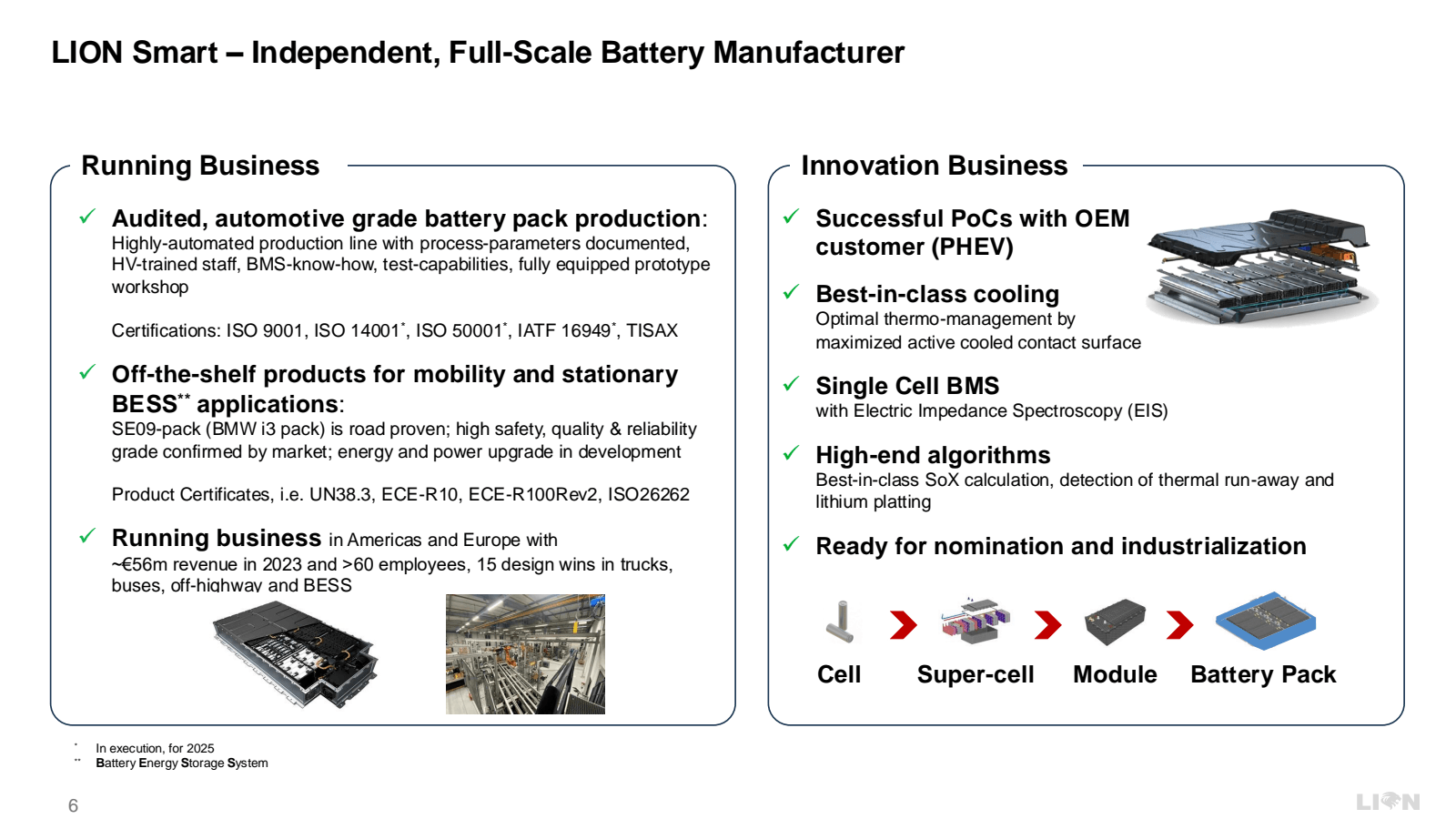 LION Smart – Independent, Full-Scale Battery Manufacturer

Running Business

✓ Audited, automotive grade battery pack production: Highly-automated production line with process-parameters documented, HV-trained staff, BMS-know-how, test-capabilities, fully equipped prototype workshop

Certifications: ISO 9001, ISO 14001*, ISO 50001*, IATF 16949*, TISAX

✓ Off-the-shelf products for mobility and stationary BESS** applications: SE09-pack (BMW i3 pack) is road proven; high safety, quality & reliability grade confirmed by market; energy and power upgrade in development

Product Certificates, i.e. UN38.3, ECE-R10, ECE-R100Rev2, ISO26262

✓ Running business in Americas and Europe with ~€56m revenue in 2023 and >60 employees, 15 design wins in trucks, buses, off-highway and BESS

Innovation Business

✓ Successful PoCs with OEM customer (PHEV)

✓ Best-in-class cooling
Optimal thermo-management by maximized active cooled contact surface

✓ Single Cell BMS
with Electric Impedance Spectroscopy (EIS)

✓ High-end algorithms
Best-in-class SoX calculation, detection of thermal run-away and lithium platting

✓ Ready for nomination and industrialization

Cell Super-cell Module Battery Pack

* In execution, for 2025
** Battery Energy Storage System

6

LION